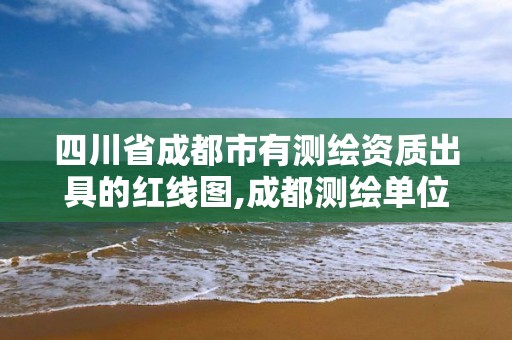 四川省成都市有测绘资质出具的红线图,成都测绘单位